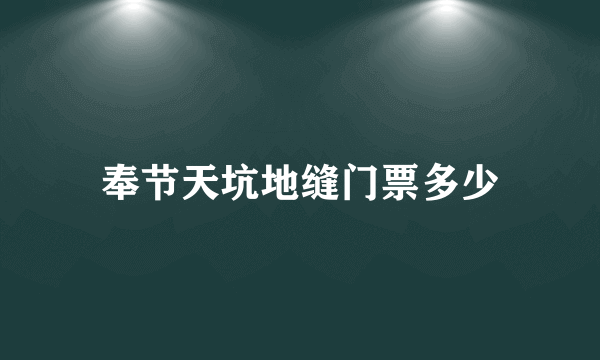 奉节天坑地缝门票多少